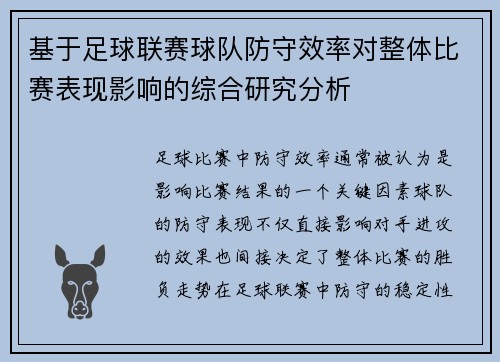 基于足球联赛球队防守效率对整体比赛表现影响的综合研究分析

足球比赛中防守效率通常被认为是影响比赛结果的一个关键因素球队的防守表现不仅直接影响对手进攻的效果也间接决定了整体比赛的胜负走势在足球联赛中防守的稳定性